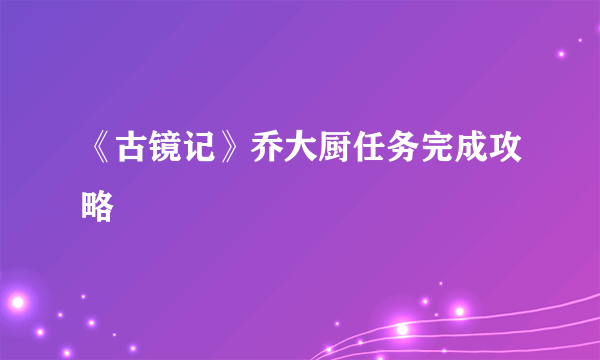 《古镜记》乔大厨任务完成攻略